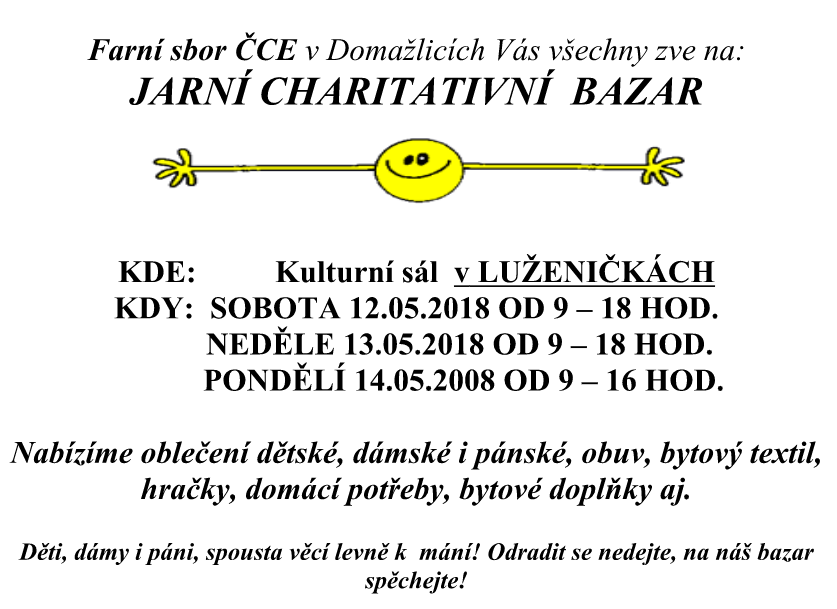 Farní sbor ČCE v Domažlicích Vás všechny zve na:
JARNÍ CHARITATIVNÍ BAZAR

KDE: Kulturní sál v LUŽENIČKÁCH
KDY: SOBOTA 12.05.2018 OD 9 – 18 HOD.
NEDĚLE 13.05.2018 OD 9 – 18 HOD.
PONDĚLÍ 14.05.2008 OD 9 – 16 HOD.

Nabízíme oblečení dětské, dámské i pánské, obuv, bytový textil, hračky, domácí potřeby, bytové doplňky aj.

Děti, dámy i páni, spousta věcí levně k mání! Odradit se nedejte, na náš bazar spěchejte!